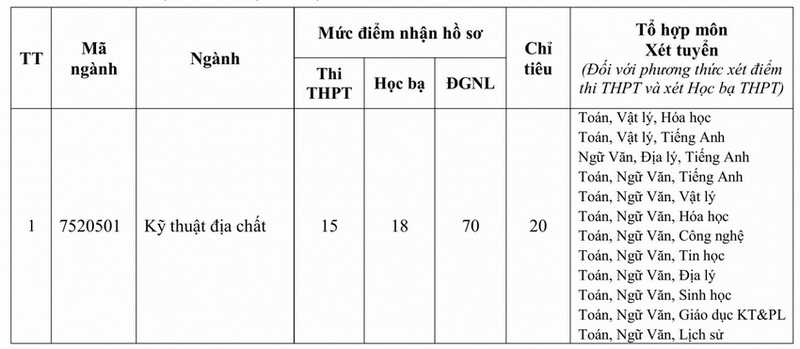 | TT | Mã ngành | Ngành | Mức điểm nhận hồ sơ: Thi THPT | Mức điểm nhận hồ sơ: Học bạ | Mức điểm nhận hồ sơ: ĐGNL | Chỉ tiêu | Tổ hợp môn Xét tuyển (Đối với phương thức xét điểm thi THPT và xét Học bạ THPT) |
|---|---|---|---|---|---|---|---|
| 1 | 7520501 | Kỹ thuật địa chất | 15 | 18 | 70 | 20 | Toán, Vật lý, Hóa học<br>Toán, Vật lý, Tiếng Anh<br>Ngữ Văn, Địa lý, Tiếng Anh<br>Toán, Ngữ Văn, Tiếng Anh<br>Toán, Ngữ Văn, Vật lý<br>Toán, Ngữ Văn, Hóa học<br>Toán, Ngữ Văn, Công nghệ<br>Toán, Ngữ Văn, Tin học<br>Toán, Ngữ Văn, Địa lý<br>Toán, Ngữ Văn, Sinh học<br>Toán, Ngữ Văn, Giáo dục KT&PL<br>Toán, Ngữ Văn, Lịch sử |